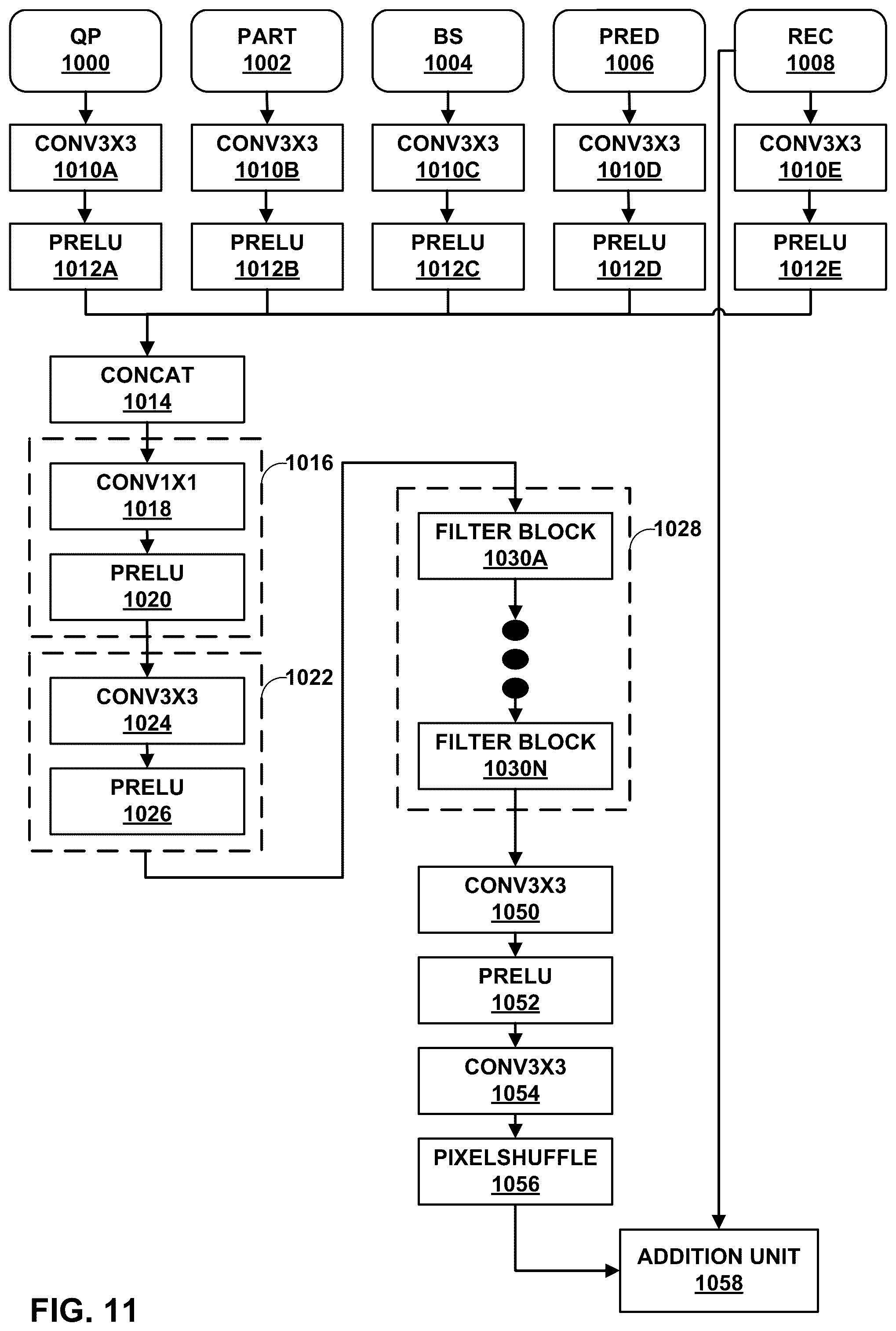 QP
1000

PART
1002

BS
1004

PRED
1006

REC
1008

CONV3X3
1010A

CONV3X3
1010B

CONV3X3
1010C

CONV3X3
1010D

CONV3X3
1010E

PRELU
1012A

PRELU
1012B

PRELU
1012C

PRELU
1012D

PRELU
1012E

CONCAT
1014

1016

CONV1X1
1018

PRELU
1020

1022

CONV3X3
1024

PRELU
1026

1028

FILTER BLOCK
1030A

FILTER BLOCK
1030N

CONV3X3
1050

PRELU
1052

CONV3X3
1054

PIXELSHUFFLE
1056

ADDITION UNIT
1058

FIG. 11